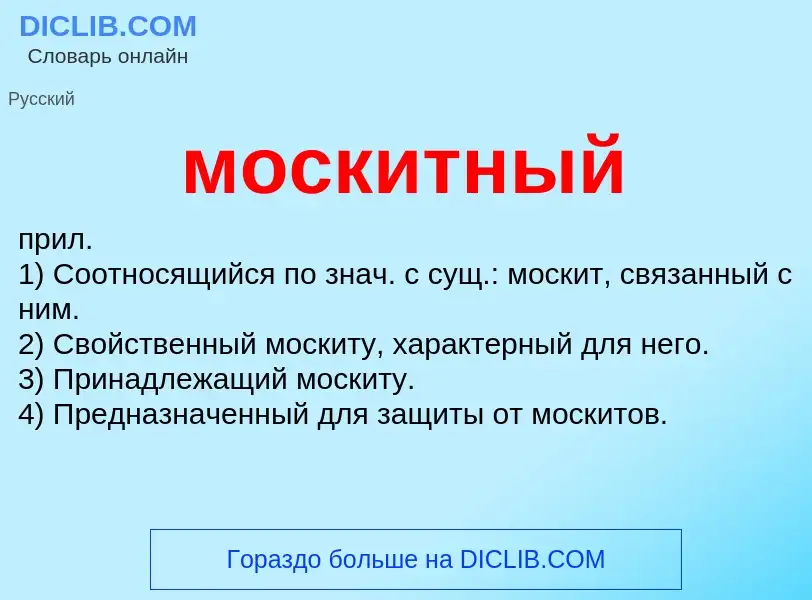 DICLIB.COM
Словарь онлайн

Русский

москитный

прил.
1) Соотносящийся по знач. с сущ.: москит, связанный с ним.
2) Свойственный москиту, характерный для него.
3) Принадлежащий москиту.
4) Предназначенный для защиты от москитов.

Гораздо больше на DICLIB.COM